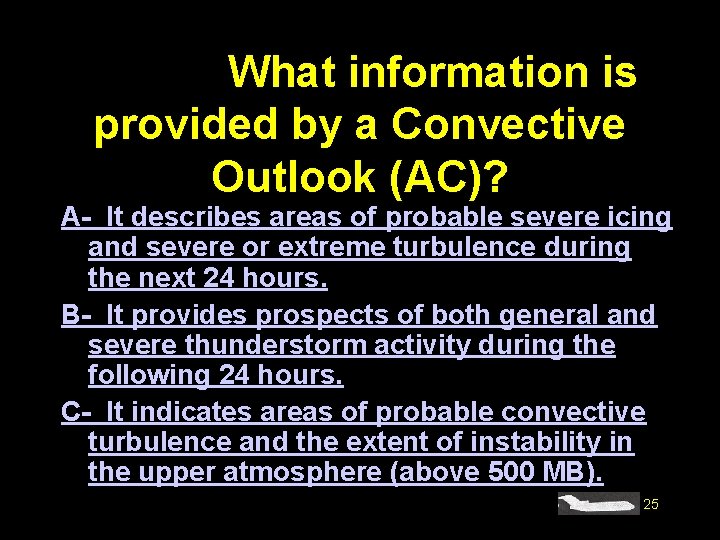 What information is provided by a Convective Outlook (AC)?

A- It describes areas of probable severe icing and severe or extreme turbulence during the next 24 hours.

B- It provides prospects of both general and severe thunderstorm activity during the following 24 hours.

C- It indicates areas of probable convective turbulence and the extent of instability in the upper atmosphere (above 500 MB).

25